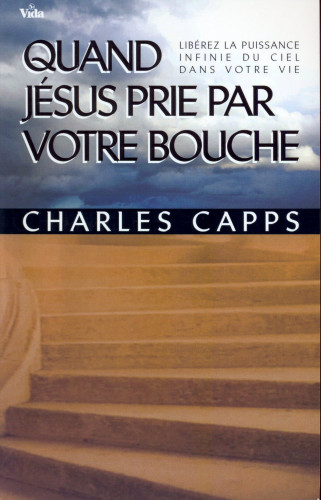 Vida

QUAND JÉSUS PRIE PAR VOTRE BOUCHE

LIBÉREZ LA PUISSANCE INFINIE DU CIEL DANS VOTRE VIE

CHARLES CAPPS